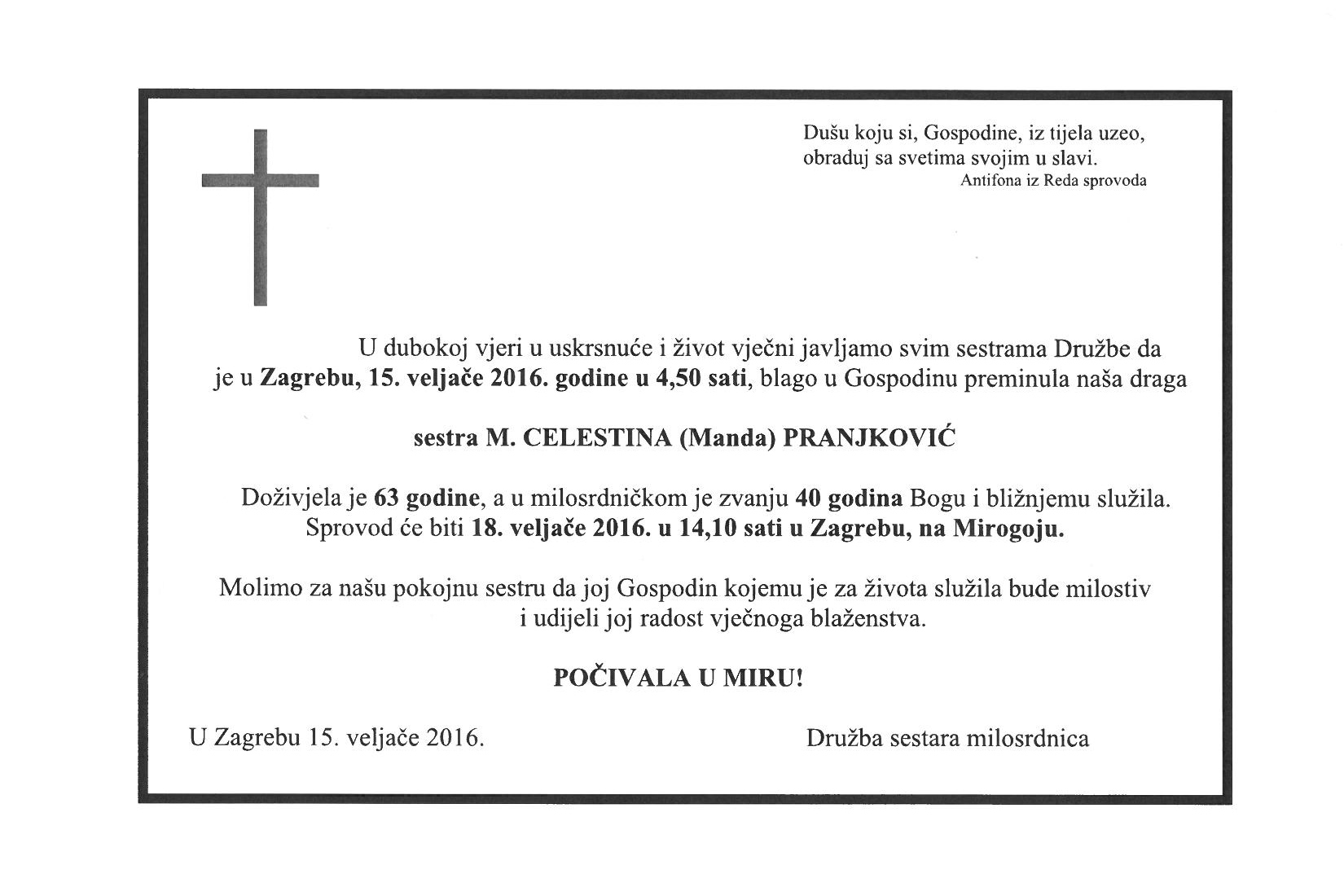 Dušu koju si, Gospodine, iz tijela uzeo, obraduj sa svetima svojim u slavi.
Antifona iz Reda sprovoda

U dubokoj vjeri u uskrsnuće i život vječni javljamo svim sestrama Družbe da je u Zagrebu, 15. veljače 2016. godine u 4,50 sati, blago u Gospodinu preminula naša draga

sestra M. CELESTINA (Manda) PRANJKOVIĆ

Doživjela je 63 godine, a u milosrdničkom je zvanju 40 godina Bogu i bližnjemu služila. Sprovod će biti 18. veljače 2016. u 14,10 sati u Zagrebu, na Mirogoju.

Molimo za našu pokojnu sestru da joj Gospodin kojemu je za života služila bude milostiv i udijeli joj radost vječnoga blaženstva.

POČIVALA U MIRU!

U Zagrebu 15. veljače 2016.

Družba sestara milosrdnica